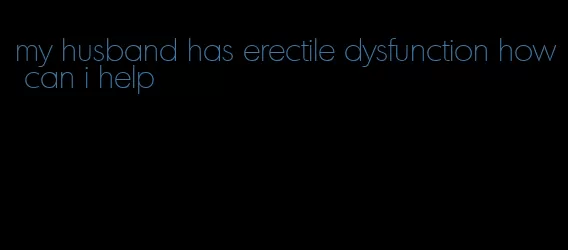 my husband has erectile dysfunction how can i help